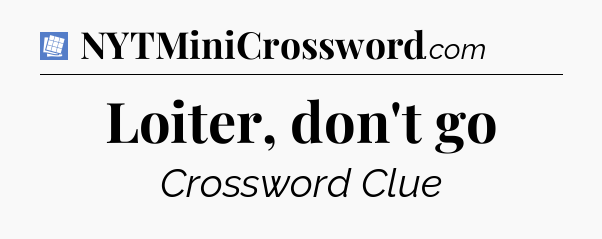 NYTMiniCrossword.com

Loiter, don't go

Crossword Clue